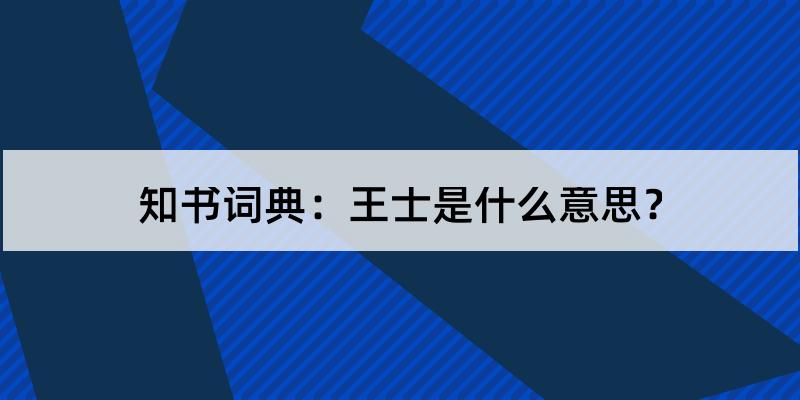 知书词典：王士是什么意思？